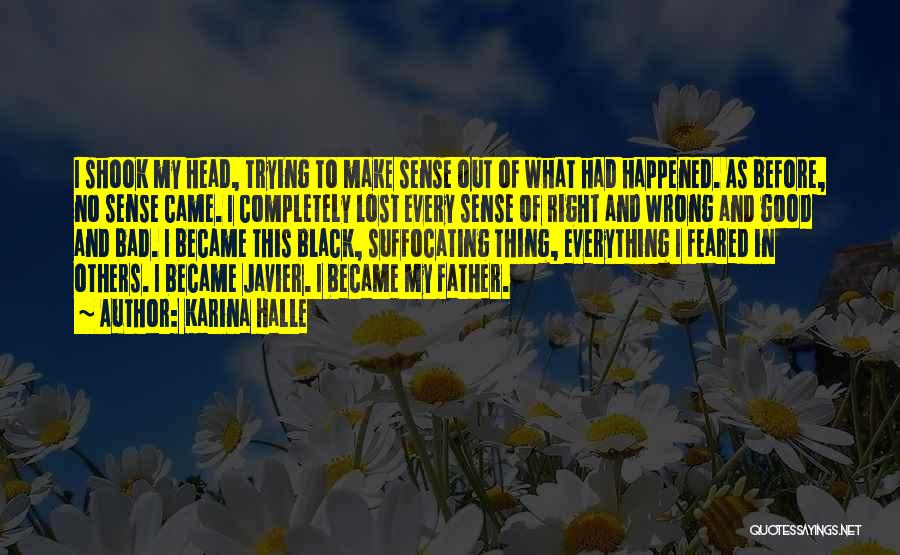 I SHOOK MY HEAD, TRYING TO MAKE SENSE OUT OF WHAT HAD HAPPENED. AS BEFORE, NO SENSE CAME. I COMPLETELY LOST EVERY SENSE OF RIGHT AND WRONG AND GOOD AND BAD. I BECAME THIS BLACK, SUFFOCATING THING, EVERYTHING I FEARED IN OTHERS. I BECAME JAVIER. I BECAME MY FATHER.
~ AUTHOR: KARINA HALLE

QUOTESSAYINGS.NET